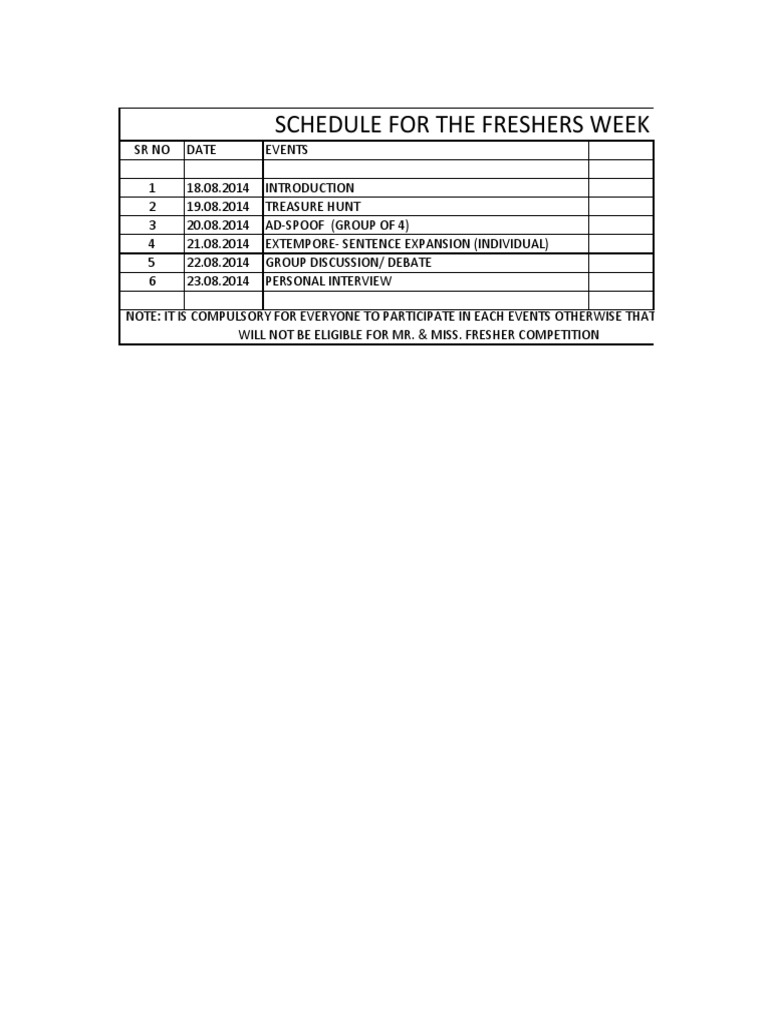 SCHEDULE FOR THE FRESHERS WEEK

| SR NO | DATE | EVENTS | |
|---|---|---|---|
| | | | |
| 1 | 18.08.2014 | INTRODUCTION | |
| 2 | 19.08.2014 | TREASURE HUNT | |
| 3 | 20.08.2014 | AD-SPOOF (GROUP OF 4) | |
| 4 | 21.08.2014 | EXTEMPORE- SENTENCE EXPANSION (INDIVIDUAL) | |
| 5 | 22.08.2014 | GROUP DISCUSSION/ DEBATE | |
| 6 | 23.08.2014 | PERSONAL INTERVIEW | |
| | | | |

NOTE: IT IS COMPULSORY FOR EVERYONE TO PARTICIPATE IN EACH EVENTS OTHERWISE THAT WILL NOT BE ELIGIBLE FOR MR. & MISS. FRESHER COMPETITION